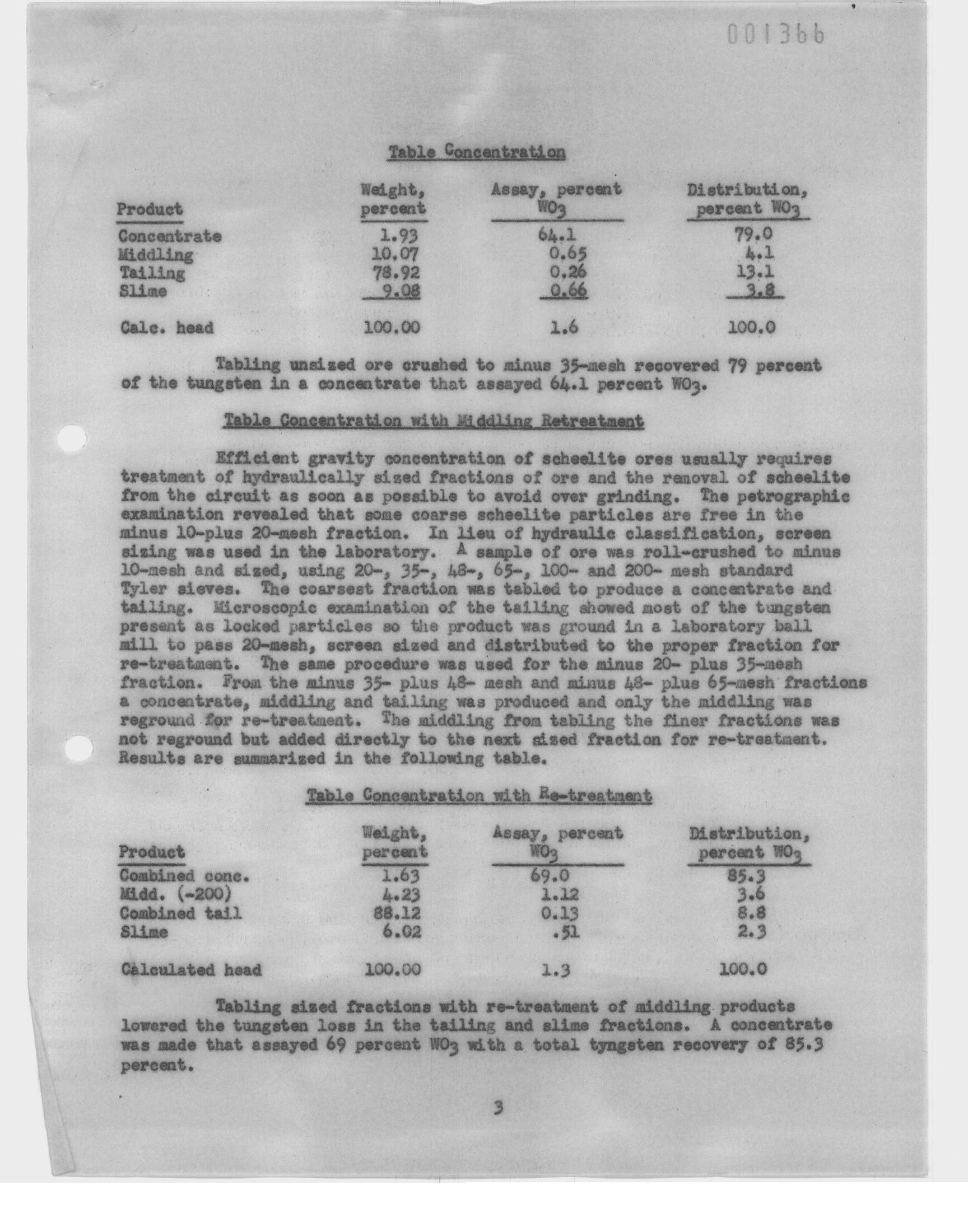 001366

Table Concentration

| Product | Weight, percent | Assay, percent $WO_3$ | Distribution, percent $WO_3$ |
|---|---|---|---|
| Concentrate | 1.93 | 64.1 | 79.0 |
| Middling | 10.07 | 0.65 | 4.1 |
| Tailing | 78.92 | 0.26 | 13.1 |
| Slime | 9.08 | 0.66 | 3.8 |
| Calc. head | 100.00 | 1.6 | 100.0 |

Tabling unsized ore crushed to minus 35-mesh recovered 79 percent of the tungsten in a concentrate that assayed 64.1 percent $WO_3$.

Table Concentration with Middling Retreatment

Efficient gravity concentration of scheelite ores usually requires treatment of hydraulically sized fractions of ore and the removal of scheelite from the circuit as soon as possible to avoid over grinding. The petrographic examination revealed that some coarse scheelite particles are free in the minus 10-plus 20-mesh fraction. In lieu of hydraulic classification, screen sizing was used in the laboratory. A sample of ore was roll-crushed to minus 10-mesh and sized, using 20-, 35-, 48-, 65-, 100- and 200- mesh standard Tyler sieves. The coarsest fraction was tabled to produce a concentrate and tailing. Microscopic examination of the tailing showed most of the tungsten present as locked particles so the product was ground in a laboratory ball mill to pass 20-mesh, screen sized and distributed to the proper fraction for re-treatment. The same procedure was used for the minus 20- plus 35-mesh fraction. From the minus 35- plus 48- mesh and minus 48- plus 65-mesh fractions a concentrate, middling and tailing was produced and only the middling was reground for re-treatment. The middling from tabling the finer fractions was not reground but added directly to the next sized fraction for re-treatment. Results are summarized in the following table.

Table Concentration with Re-treatment

| Product | Weight, percent | Assay, percent $WO_3$ | Distribution, percent $WO_3$ |
|---|---|---|---|
| Combined conc. | 1.63 | 69.0 | 85.3 |
| Midd. (-200) | 4.23 | 1.12 | 3.6 |
| Combined tail | 88.12 | 0.13 | 8.8 |
| Slime | 6.02 | .51 | 2.3 |
| Calculated head | 100.00 | 1.3 | 100.0 |

Tabling sized fractions with re-treatment of middling products lowered the tungsten loss in the tailing and slime fractions. A concentrate was made that assayed 69 percent $WO_3$ with a total tyngsten recovery of 85.3 percent.

3